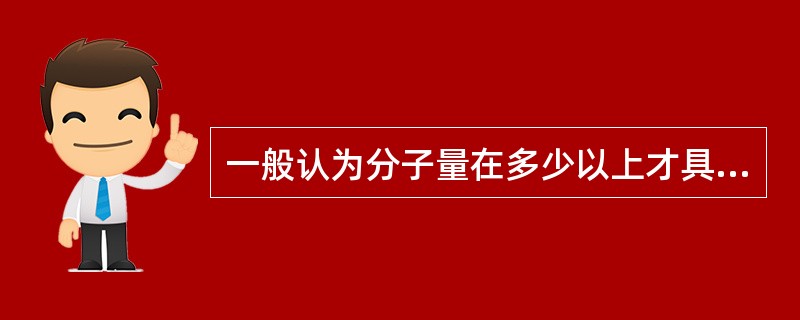 一般认为分子量在多少以上才具...